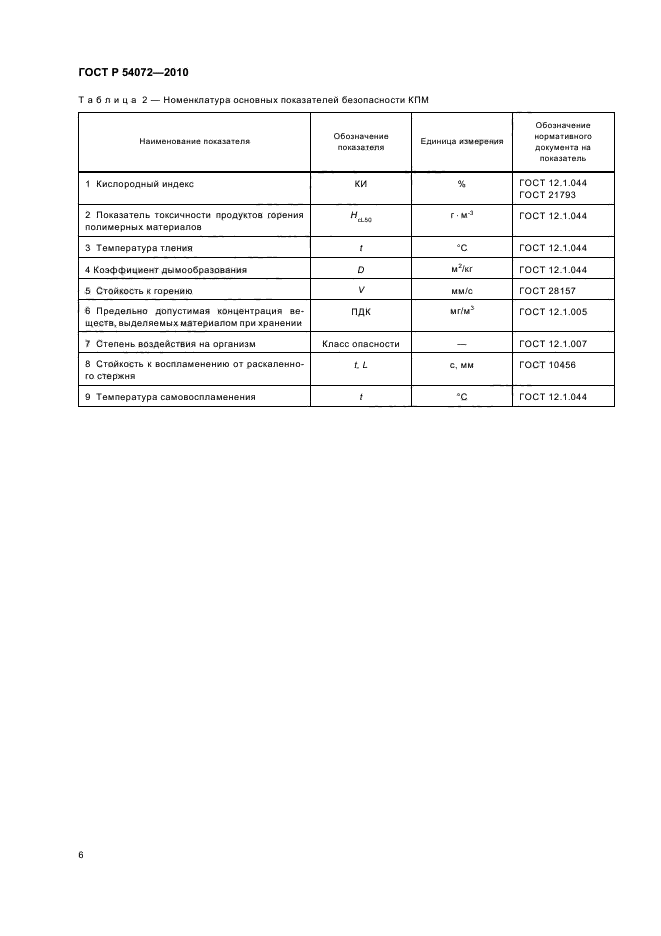 ГОСТ Р 54072—2010

Таблица 2 — Номенклатура основных показателей безопасности КПМ

| Наименование показателя | Обозначение показателя | Единица измерения | Обозначение нормативного документа на показатель |
|---|---|---|---|
| 1 Кислородный индекс | КИ | % | ГОСТ 12.1.044 ГОСТ 21793 |
| 2 Показатель токсичности продуктов горения полимерных материалов | $H_{cL50}$ | $г \cdot м^{-3}$ | ГОСТ 12.1.044 |
| 3 Температура тления | $t$ | °С | ГОСТ 12.1.044 |
| 4 Коэффициент дымообразования | $D$ | $м^2/кг$ | ГОСТ 12.1.044 |
| 5 Стойкость к горению | $V$ | мм/с | ГОСТ 28157 |
| 6 Предельно допустимая концентрация веществ, выделяемых материалом при хранении | ПДК | $мг/м^3$ | ГОСТ 12.1.005 |
| 7 Степень воздействия на организм | Класс опасности | — | ГОСТ 12.1.007 |
| 8 Стойкость к воспламенению от раскаленного стержня | $t, L$ | с, мм | ГОСТ 10456 |
| 9 Температура самовоспламенения | $t$ | °С | ГОСТ 12.1.044 |

6